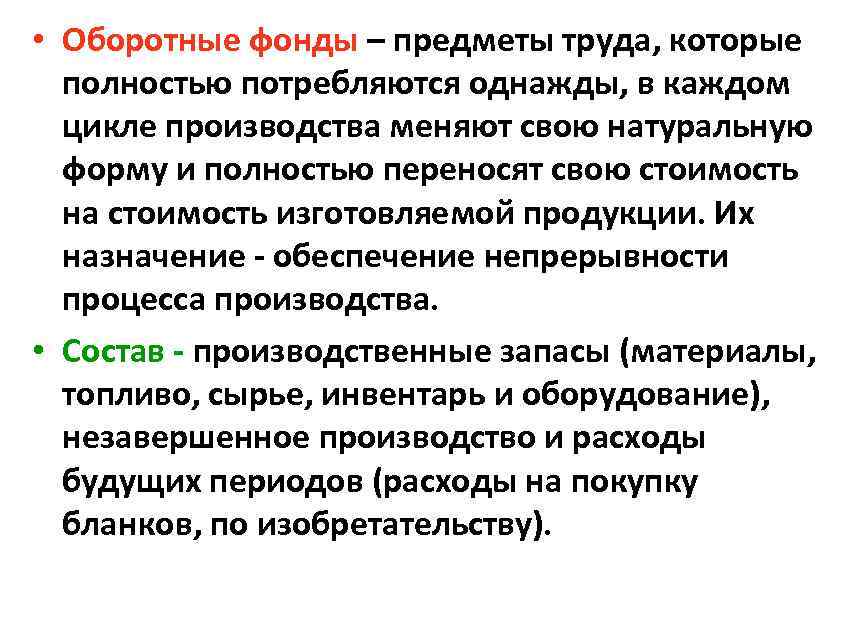 • Оборотные фонды – предметы труда, которые полностью потребляются однажды, в каждом цикле производства меняют свою натуральную форму и полностью переносят свою стоимость на стоимость изготовляемой продукции. Их назначение - обеспечение непрерывности процесса производства.

• Состав - производственные запасы (материалы, топливо, сырье, инвентарь и оборудование), незавершенное производство и расходы будущих периодов (расходы на покупку бланков, по изобретательству).